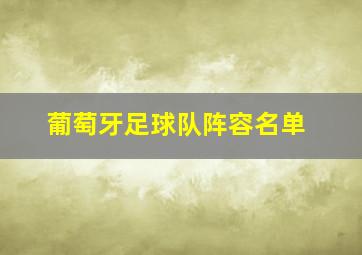 葡萄牙足球队阵容名单